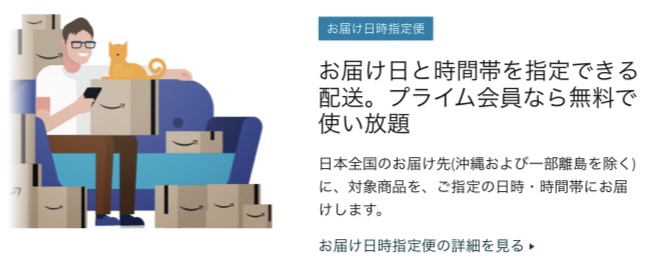 お届け日時指定便

お届け日と時間帯を指定できる配送。プライム会員なら無料で使い放題

日本全国のお届け先(沖縄および一部離島を除く)に、対象商品を、ご指定の日時・時間帯にお届けします。

お届け日時指定便の詳細を見る ▸